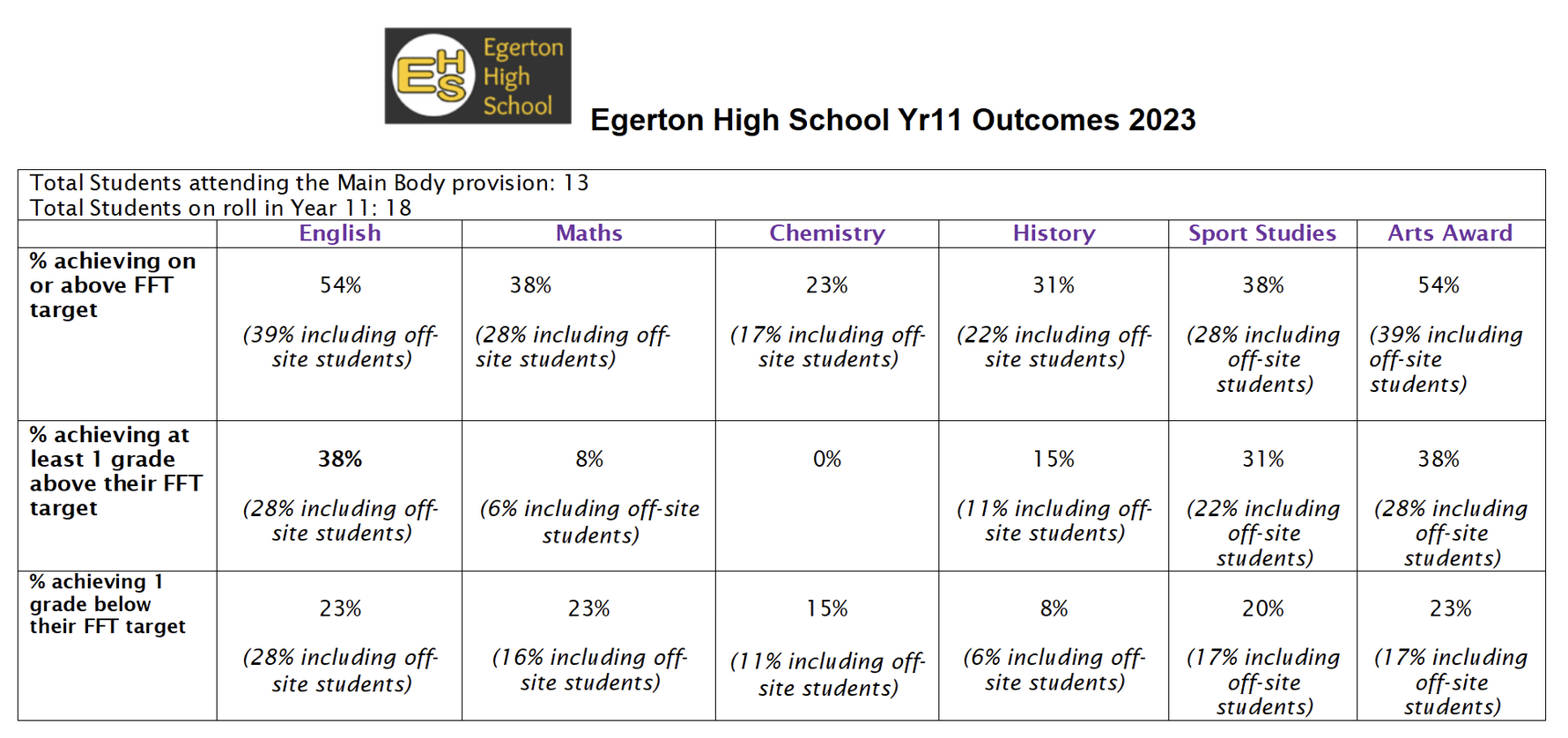 EHS Egerton High School

Egerton High School Yr11 Outcomes 2023

Total Students attending the Main Body provision: 13
Total Students on roll in Year 11: 18

| | English | Maths | Chemistry | History | Sport Studies | Arts Award |
|---|---|---|---|---|---|---|
| % achieving on or above FFT target | 54% (39% including off-site students) | 38% (28% including off-site students) | 23% (17% including off-site students) | 31% (22% including off-site students) | 38% (28% including off-site students) | 54% (39% including off-site students) |
| % achieving at least 1 grade above their FFT target | 38% (28% including off-site students) | 8% (6% including off-site students) | 0% | 15% (11% including off-site students) | 31% (22% including off-site students) | 38% (28% including off-site students) |
| % achieving 1 grade below their FFT target | 23% (28% including off-site students) | 23% (16% including off-site students) | 15% (11% including off-site students) | 8% (6% including off-site students) | 20% (17% including off-site students) | 23% (17% including off-site students) |